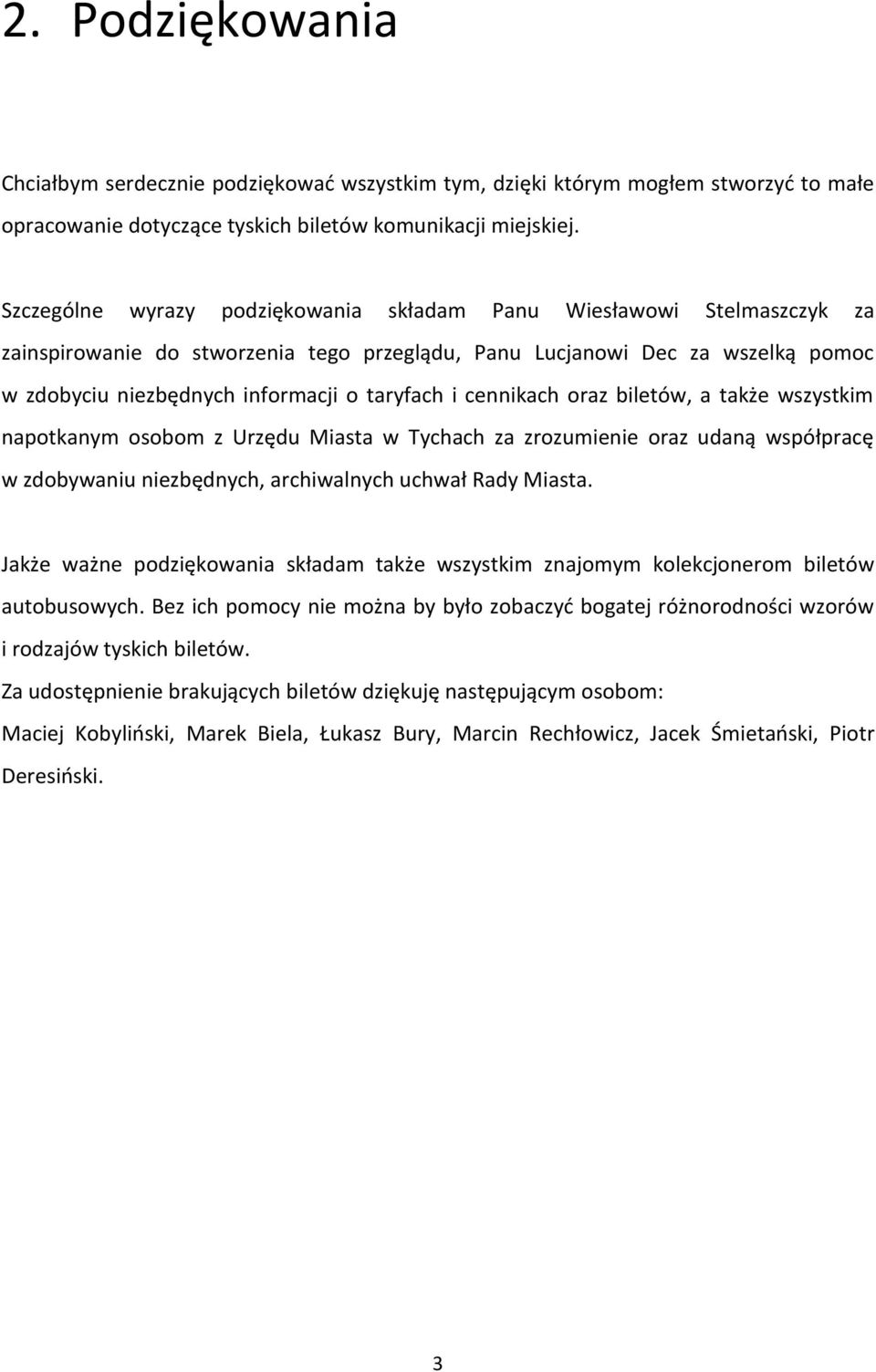 2. Podziękowania

Chciałbym serdecznie podziękować wszystkim tym, dzięki którym mogłem stworzyć to małe opracowanie dotyczące tyskich biletów komunikacji miejskiej.

Szczególne wyrazy podziękowania składam Panu Wiesławowi Stelmaszczyk za zainspirowanie do stworzenia tego przeglądu, Panu Lucjanowi Dec za wszelką pomoc w zdobyciu niezbędnych informacji o taryfach i cennikach oraz biletów, a także wszystkim napotkanym osobom z Urzędu Miasta w Tychach za zrozumienie oraz udaną współpracę w zdobywaniu niezbędnych, archiwalnych uchwał Rady Miasta.

Jakże ważne podziękowania składam także wszystkim znajomym kolekcjonerom biletów autobusowych. Bez ich pomocy nie można by było zobaczyć bogatej różnorodności wzorów i rodzajów tyskich biletów.

Za udostępnienie brakujących biletów dziękuję następującym osobom:

Maciej Kobyliński, Marek Biela, Łukasz Bury, Marcin Rechłowicz, Jacek Śmietański, Piotr Deresiński.

3